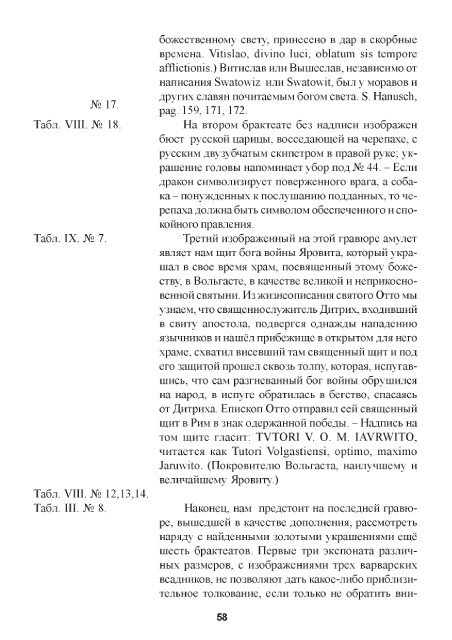 божественному свету, принесено в дар в скорбные времена. Vitislao, divino luci, oblatum sis tempore afflictionis.) Витислав или Вышеслав, независимо от написания Swatowiz или Swatowit, был у моравов и других славян почитаемым богом света. S. Hanusch, pag. 159, 171, 172.

№ 17.

Табл. VIII. № 18.

На втором брактеате без надписи изображен бюст русской царицы, восседающей на черепахе, с русским двузубчатым скипетром в правой руке; украшение головы напоминает убор под № 44. – Если дракон символизирует поверженного врага, а собака – понужденных к послушанию подданных, то черепаха должна быть символом обеспеченного и спокойного правления.

Табл. IX. № 7.

Третий изображенный на этой гравюре амулет являет нам щит бога войны Яровита, который украшал в свое время храм, посвященный этому божеству, в Вольгасте, в качестве великой и неприкосновенной святыни. Из жизнеописания святого Отто мы узнаем, что священнослужитель Дитрих, входивший в свиту апостола, подвергся однажды нападению язычников и нашёл прибежище в открытом для него храме, схватил висевший там священный щит и под его защитой прошел сквозь толпу, которая, испугавшись, что сам разгневанный бог войны обрушился на народ, в испуге обратилась в бегство, спасаясь от Дитриха. Епископ Отто отправил сей священный щит в Рим в знак одержанной победы. – Надпись на том щите гласит: TVTORI V. O. M. IAVRWITO, читается как Tutori Volgastiensi, optimo, maximo Jaruwito. (Покровителю Вольгаста, наилучшему и величайшему Яровиту.)

Табл. VIII. № 12,13,14.

Табл. III. № 8.

Наконец, нам предстоит на последней гравюре, вышедшей в качестве дополнения, рассмотреть наряду с найденными золотыми украшениями ещё шесть брактеатов. Первые три экспоната различных размеров, с изображениями трех варварских всадников, не позволяют дать какое-либо приблизительное толкование, если только не обратить вни-

58